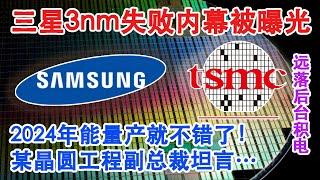 三星3nm失败内幕被曝光

SAMSUNG

tsmc

远落后台积电

2024年能量产就不错了！
某晶圆工程副总裁坦言…